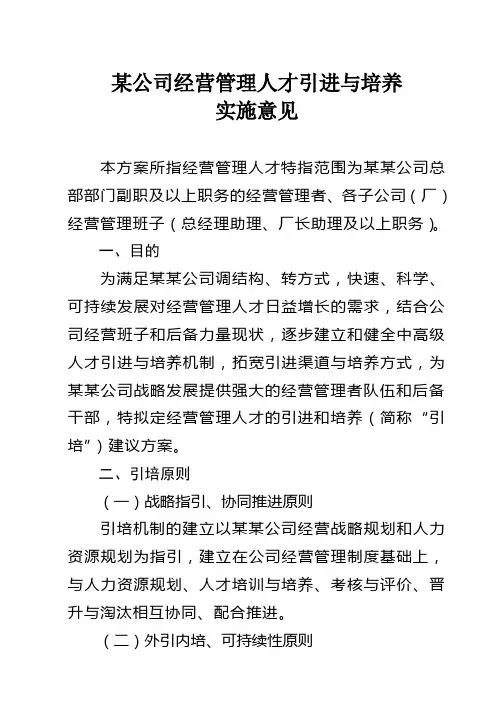 某公司经营管理人才引进与培养
实施意见

本方案所指经营管理人才特指范围为某某公司总部部门副职及以上职务的经营管理者、各子公司（厂）经营管理班子（总经理助理、厂长助理及以上职务）。

一、目的

为满足某某公司调结构、转方式，快速、科学、可持续发展对经营管理人才日益增长的需求，结合公司经营班子和后备力量现状，逐步建立和健全中高级人才引进与培养机制，拓宽引进渠道与培养方式，为某某公司战略发展提供强大的经营管理者队伍和后备干部，特拟定经营管理人才的引进和培养（简称“引培”）建议方案。

二、引培原则

（一）战略指引、协同推进原则

引培机制的建立以某某公司经营战略规划和人力资源规划为指引，建立在公司经营管理制度基础上，与人力资源规划、人才培训与培养、考核与评价、晋升与淘汰相互协同、配合推进。

（二）外引内培、可持续性原则